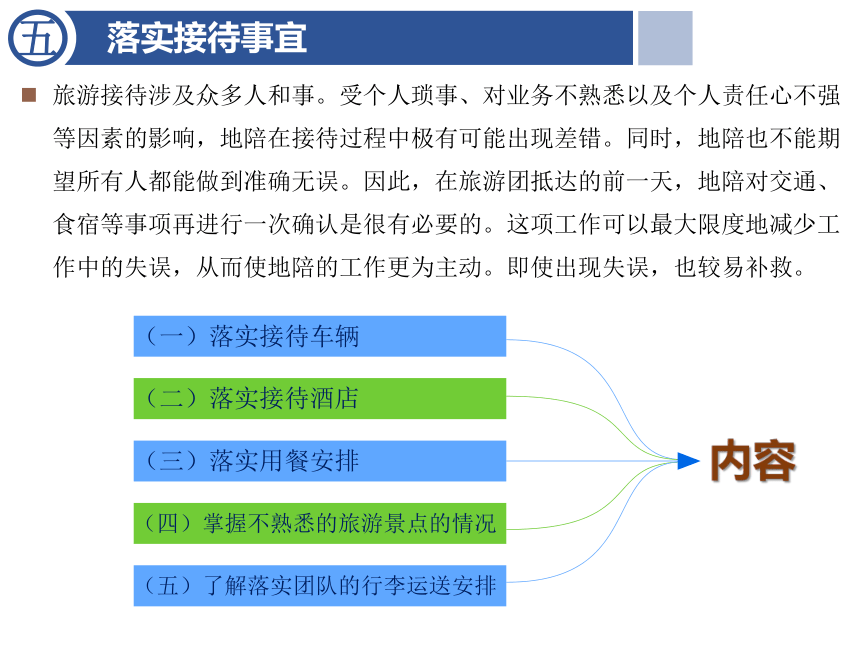 五 落实接待事宜

旅游接待涉及众多人和事。受个人琐事、对业务不熟悉以及个人责任心不强等因素的影响，地陪在接待过程中极有可能出现差错。同时，地陪也不能期望所有人都能做到准确无误。因此，在旅游团抵达的前一天，地陪对交通、食宿等事项再进行一次确认是很有必要的。这项工作可以最大限度地减少工作中的失误，从而使地陪的工作更为主动。即使出现失误，也较易补救。

（一）落实接待车辆

（二）落实接待酒店

（三）落实用餐安排

（四）掌握不熟悉的旅游景点的情况

（五）了解落实团队的行李运送安排

内容